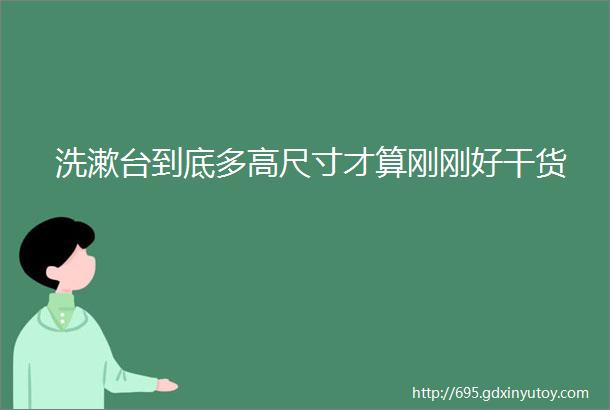 洗漱台到底多高尺寸才算刚刚好干货

http://695.gdxinyutoy.com